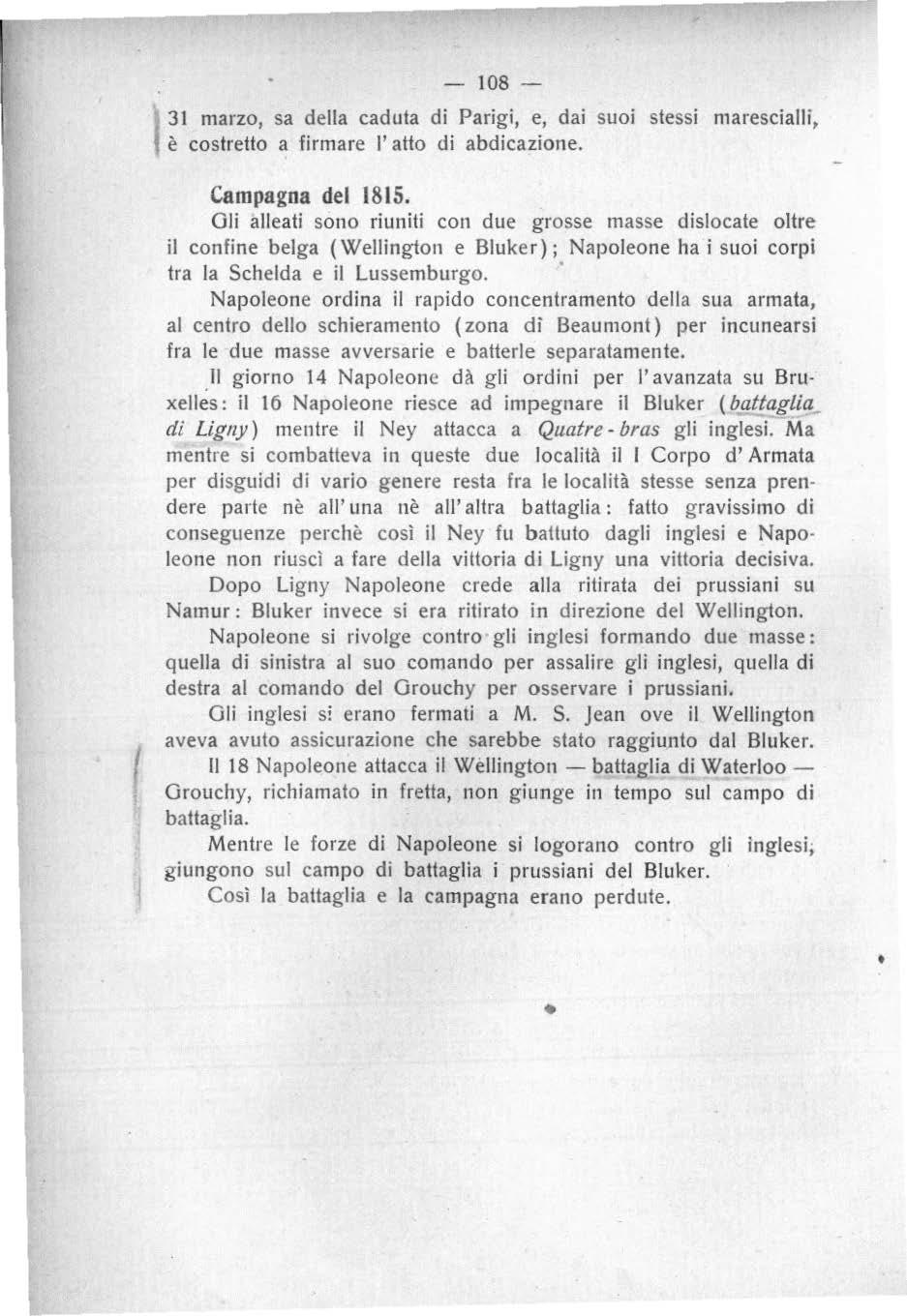 — 108 —

31 marzo, sa della caduta di Parigi, e, dai suoi stessi marescialli, è costretto a firmare l'atto di abdicazione.

Campagna del 1815.

Gli alleati sono riuniti con due grosse masse dislocate oltre il confine belga (Wellington e Bluker); Napoleone ha i suoi corpi tra la Schelda e il Lussemburgo.

Napoleone ordina il rapido concentramento della sua armata, al centro dello schieramento (zona di Beaumont) per incunearsi fra le due masse avversarie e batterle separatamente.

Il giorno 14 Napoleone dà gli ordini per l'avanzata su Bruxelles: il 16 Napoleone riesce ad impegnare il Bluker (battaglia di Ligny) mentre il Ney attacca a Quatre-bras gli inglesi. Ma mentre si combatteva in queste due località il I Corpo d'Armata per disguidi di vario genere resta fra le località stesse senza prendere parte nè all'una nè all'altra battaglia: fatto gravissimo di conseguenze perchè così il Ney fu battuto dagli inglesi e Napoleone non riuscì a fare della vittoria di Ligny una vittoria decisiva.

Dopo Ligny Napoleone crede alla ritirata dei prussiani su Namur: Bluker invece si era ritirato in direzione del Wellington.

Napoleone si rivolge contro gli inglesi formando due masse: quella di sinistra al suo comando per assalire gli inglesi, quella di destra al comando del Grouchy per osservare i prussiani.

Gli inglesi si erano fermati a M. S. Jean ove il Wellington aveva avuto assicurazione che sarebbe stato raggiunto dal Bluker.

Il 18 Napoleone attacca il Wellington — battaglia di Waterloo — Grouchy, richiamato in fretta, non giunge in tempo sul campo di battaglia.

Mentre le forze di Napoleone si logorano contro gli inglesi, giungono sul campo di battaglia i prussiani del Bluker.

Così la battaglia e la campagna erano perdute.